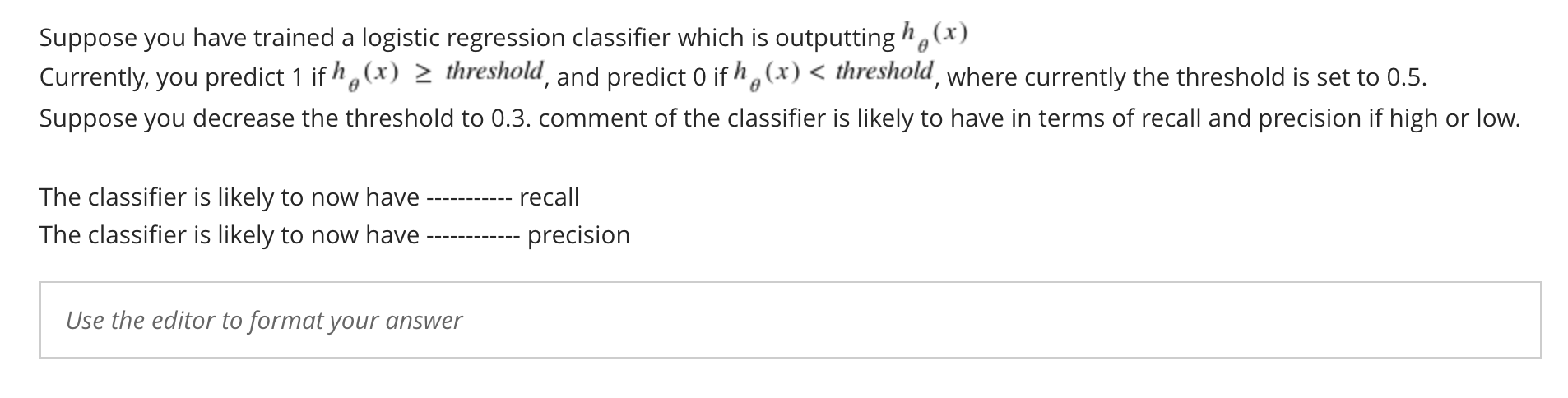 Suppose you have trained a logistic regression classifier which is outputting $h_\theta(x)$
Currently, you predict 1 if $h_\theta(x) \geq threshold$, and predict 0 if $h_\theta(x) < threshold$, where currently the threshold is set to 0.5.
Suppose you decrease the threshold to 0.3. comment of the classifier is likely to have in terms of recall and precision if high or low.

The classifier is likely to now have ----------- recall
The classifier is likely to now have ------------ precision

Use the editor to format your answer